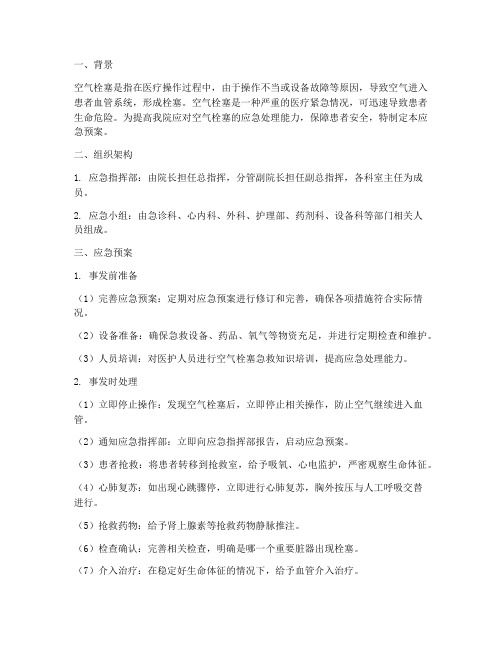 一、背景

空气栓塞是指在医疗操作过程中，由于操作不当或设备故障等原因，导致空气进入患者血管系统，形成栓塞。空气栓塞是一种严重的医疗紧急情况，可迅速导致患者生命危险。为提高我院应对空气栓塞的应急处理能力，保障患者安全，特制定本应急预案。

二、组织架构

1. 应急指挥部：由院长担任总指挥，分管副院长担任副总指挥，各科室主任为成员。

2. 应急小组：由急诊科、心内科、外科、护理部、药剂科、设备科等部门相关人员组成。

三、应急预案

1. 事发前准备

（1）完善应急预案：定期对应急预案进行修订和完善，确保各项措施符合实际情况。

（2）设备准备：确保急救设备、药品、氧气等物资充足，并进行定期检查和维护。

（3）人员培训：对医护人员进行空气栓塞急救知识培训，提高应急处理能力。

2. 事发时处理

（1）立即停止操作：发现空气栓塞后，立即停止相关操作，防止空气继续进入血管。

（2）通知应急指挥部：立即向应急指挥部报告，启动应急预案。

（3）患者抢救：将患者转移到抢救室，给予吸氧、心电监护，严密观察生命体征。

（4）心肺复苏：如出现心跳骤停，立即进行心肺复苏，胸外按压与人工呼吸交替进行。

（5）抢救药物：给予肾上腺素等抢救药物静脉推注。

（6）检查确认：完善相关检查，明确是哪一个重要脏器出现栓塞。

（7）介入治疗：在稳定好生命体征的情况下，给予血管介入治疗。